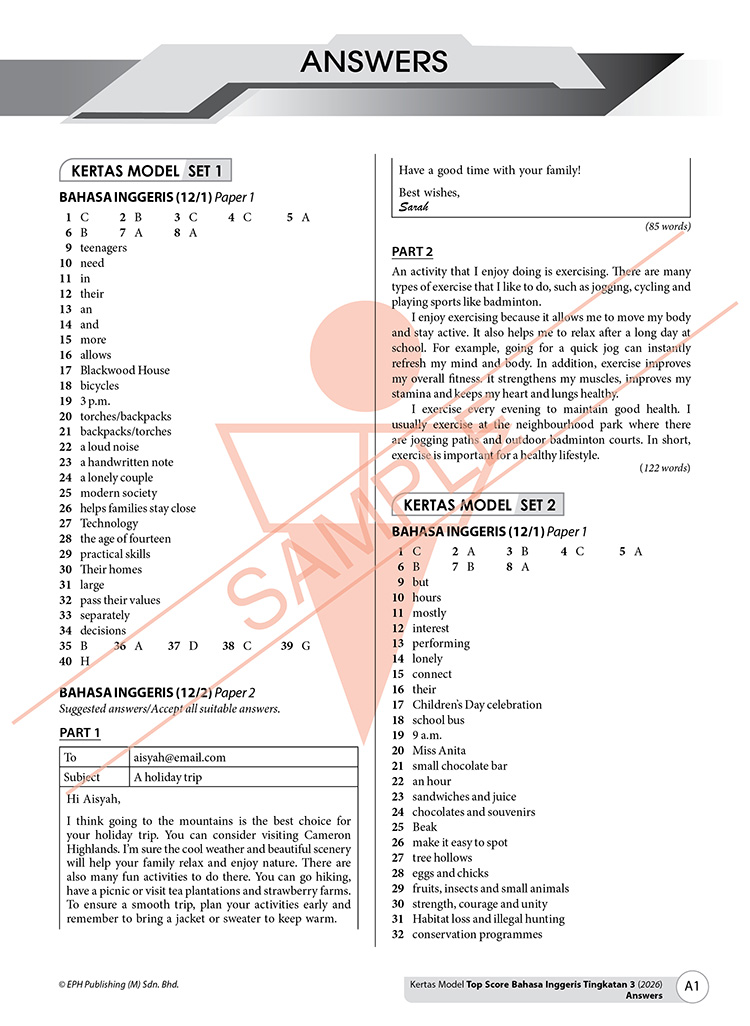 ANSWERS

KERTAS MODEL SET 1

BAHASA INGGERIS (12/1) Paper 1

1 C 2 B 3 C 4 C 5 A
6 B 7 A 8 A
9 teenagers
10 need
11 in
12 their
13 an
14 and
15 more
16 allows
17 Blackwood House
18 bicycles
19 3 p.m.
20 torches/backpacks
21 backpacks/torches
22 a loud noise
23 a handwritten note
24 a lonely couple
25 modern society
26 helps families stay close
27 Technology
28 the age of fourteen
29 practical skills
30 Their homes
31 large
32 pass their values
33 separately
34 decisions
35 B 36 A 37 D 38 C 39 G
40 H

BAHASA INGGERIS (12/2) Paper 2

Suggested answers/Accept all suitable answers.

PART 1

To aisyah@email.com
Subject A holiday trip

Hi Aisyah,

I think going to the mountains is the best choice for your holiday trip. You can consider visiting Cameron Highlands. I'm sure the cool weather and beautiful scenery will help your family relax and enjoy nature. There are also many fun activities to do there. You can go hiking, have a picnic or visit tea plantations and strawberry farms. To ensure a smooth trip, plan your activities early and remember to bring a jacket or sweater to keep warm.

Have a good time with your family!

Best wishes,
Sarah

(85 words)

PART 2

An activity that I enjoy doing is exercising. There are many types of exercise that I like to do, such as jogging, cycling and playing sports like badminton.

I enjoy exercising because it allows me to move my body and stay active. It also helps me to relax after a long day at school. For example, going for a quick jog can instantly refresh my mind and body. In addition, exercise improves my overall fitness. It strengthens my muscles, improves my stamina and keeps my heart and lungs healthy.

I exercise every evening to maintain good health. I usually exercise at the neighbourhood park where there are jogging paths and outdoor badminton courts. In short, exercise is important for a healthy lifestyle.

(122 words)

KERTAS MODEL SET 2

BAHASA INGGERIS (12/1) Paper 1

1 C 2 A 3 B 4 C 5 A
6 B 7 B 8 A
9 but
10 hours
11 mostly
12 interest
13 performing
14 lonely
15 connect
16 their
17 Children's Day celebration
18 school bus
19 9 a.m.
20 Miss Anita
21 small chocolate bar
22 an hour
23 sandwiches and juice
24 chocolates and souvenirs
25 Beak
26 make it easy to spot
27 tree hollows
28 eggs and chicks
29 fruits, insects and small animals
30 strength, courage and unity
31 Habitat loss and illegal hunting
32 conservation programmes

© EPH Publishing (M) Sdn. Bhd.

Kertas Model Top Score Bahasa Inggeris Tingkatan 3 (2026)
Answers

A1

SAMPLE